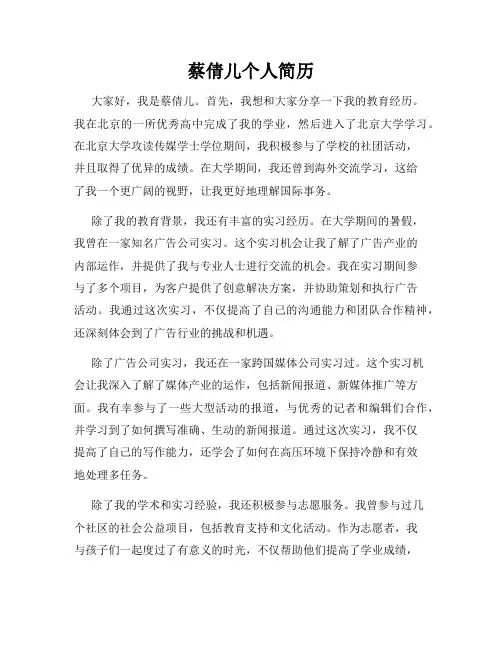 蔡倩儿个人简历

大家好，我是蔡倩儿。首先，我想和大家分享一下我的教育经历。我在北京的一所优秀高中完成了我的学业，然后进入了北京大学学习。在北京大学攻读传媒学士学位期间，我积极参与了学校的社团活动，并且取得了优异的成绩。在大学期间，我还曾到海外交流学习，这给了我一个更广阔的视野，让我更好地理解国际事务。

除了我的教育背景，我还有丰富的实习经历。在大学期间的暑假，我曾在一家知名广告公司实习。这个实习机会让我了解了广告产业的内部运作，并提供了我与专业人士进行交流的机会。我在实习期间参与了多个项目，为客户提供了创意解决方案，并协助策划和执行广告活动。我通过这次实习，不仅提高了自己的沟通能力和团队合作精神，还深刻体会到了广告行业的挑战和机遇。

除了广告公司实习，我还在一家跨国媒体公司实习过。这个实习机会让我深入了解了媒体产业的运作，包括新闻报道、新媒体推广等方面。我有幸参与了一些大型活动的报道，与优秀的记者和编辑们合作，并学习到了如何撰写准确、生动的新闻报道。通过这次实习，我不仅提高了自己的写作能力，还学会了如何在高压环境下保持冷静和有效地处理多任务。

除了我的学术和实习经验，我还积极参与志愿服务。我曾参与过几个社区的社会公益项目，包括教育支持和文化活动。作为志愿者，我与孩子们一起度过了有意义的时光，不仅帮助他们提高了学业成绩，